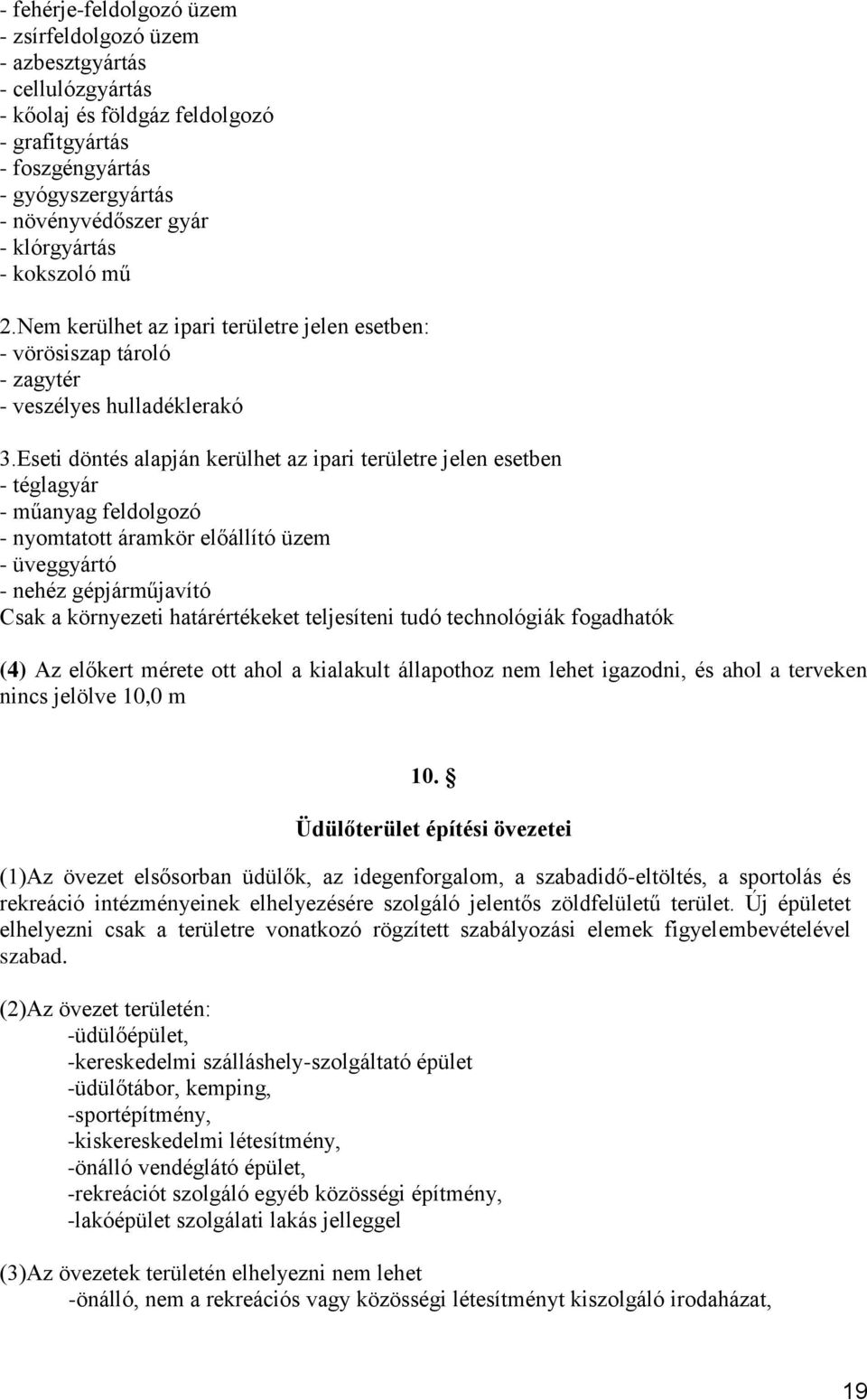 - fehérje-feldolgozó üzem
- zsírfeldolgozó üzem
- azbesztgyártás
- cellulózgyártás
- kőolaj és földgáz feldolgozó
- grafitgyártás
- foszgéngyártás
- gyógyszergyártás
- növényvédőszer gyár
- klórgyártás
- kokszoló mű

2.Nem kerülhet az ipari területre jelen esetben:
- vörösiszap tároló
- zagytér
- veszélyes hulladéklerakó

3.Eseti döntés alapján kerülhet az ipari területre jelen esetben
- téglagyár
- műanyag feldolgozó
- nyomtatott áramkör előállító üzem
- üveggyártó
- nehéz gépjárműjavító
Csak a környezeti határértékeket teljesíteni tudó technológiák fogadhatók

(4) Az előkert mérete ott ahol a kialakult állapothoz nem lehet igazodni, és ahol a terveken nincs jelölve 10,0 m

10. §

Üdülőterület építési övezetei

(1)Az övezet elsősorban üdülők, az idegenforgalom, a szabadidő-eltöltés, a sportolás és rekreáció intézményeinek elhelyezésére szolgáló jelentős zöldfelületű terület. Új épületet elhelyezni csak a területre vonatkozó rögzített szabályozási elemek figyelembevételével szabad.

(2)Az övezet területén:
-üdülőépület,
-kereskedelmi szálláshely-szolgáltató épület
-üdülőtábor, kemping,
-sportépítmény,
-kiskereskedelmi létesítmény,
-önálló vendéglátó épület,
-rekreációt szolgáló egyéb közösségi építmény,
-lakóépület szolgálati lakás jelleggel

(3)Az övezetek területén elhelyezni nem lehet
-önálló, nem a rekreációs vagy közösségi létesítményt kiszolgáló irodaházat,

19